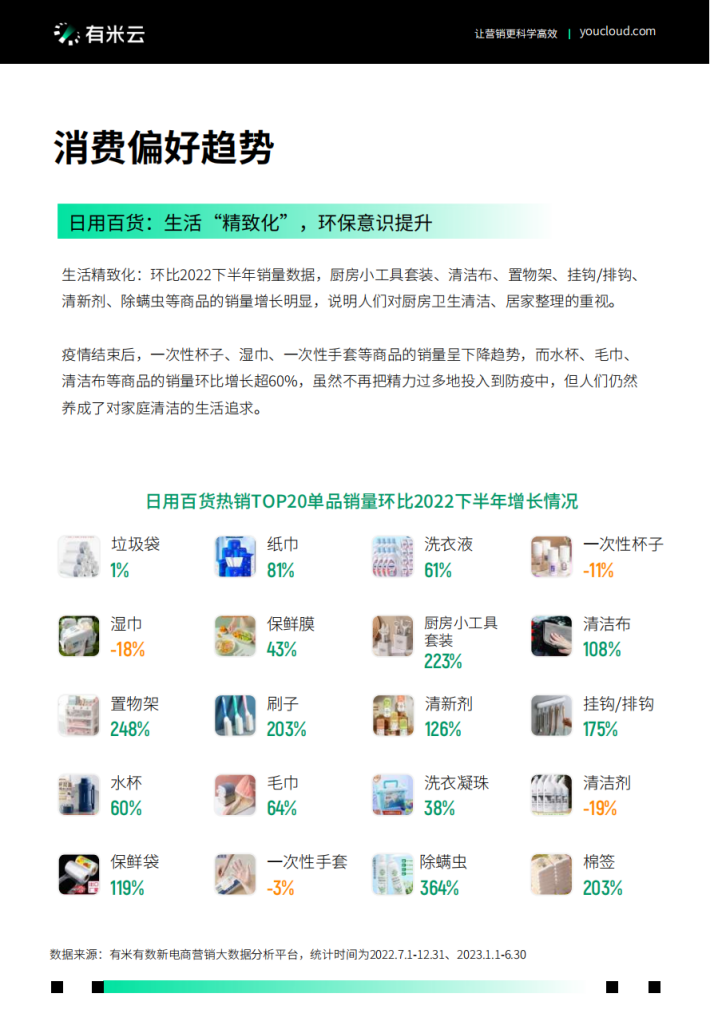 有米云

让营销更科学高效 | youcloud.com

消费偏好趋势

日用百货：生活“精致化”，环保意识提升

生活精致化：环比2022下半年销量数据，厨房小工具套装、清洁布、置物架、挂钩/排钩、清新剂、除螨虫等商品的销量增长明显，说明人们对厨房卫生清洁、居家整理的重视。

疫情结束后，一次性杯子、湿巾、一次性手套等商品的销量呈下降趋势，而水杯、毛巾、清洁布等商品的销量环比增长超60%，虽然不再把精力过多地投入到防疫中，但人们仍然养成了对家庭清洁的生活追求。

日用百货热销TOP20单品销量环比2022下半年增长情况

垃圾袋
1%

纸巾
81%

洗衣液
61%

一次性杯子
-11%

湿巾
-18%

保鲜膜
43%

厨房小工具套装
223%

清洁布
108%

置物架
248%

刷子
203%

清新剂
126%

挂钩/排钩
175%

水杯
60%

毛巾
64%

洗衣凝珠
38%

清洁剂
-19%

保鲜袋
119%

一次性手套
-3%

除螨虫
364%

棉签
203%

数据来源：有米有数新电商营销大数据分析平台，统计时间为2022.7.1-12.31、2023.1.1-6.30